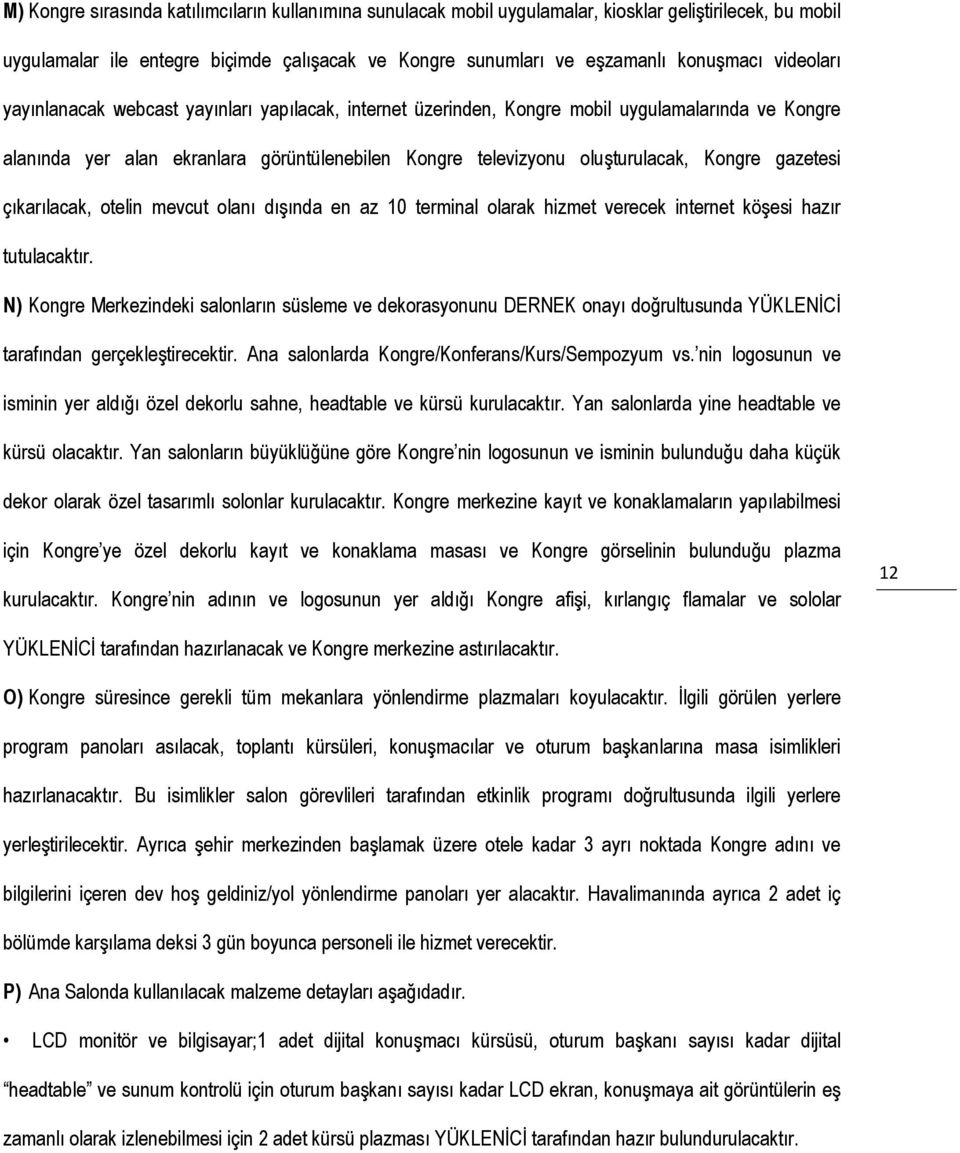 M) Kongre sırasında katılımcıların kullanımına sunulacak mobil uygulamalar, kiosklar geliştirilecek, bu mobil uygulamalar ile entegre biçimde çalışacak ve Kongre sunumları ve eşzamanlı konuşmacı videoları yayınlanacak webcast yayınları yapılacak, internet üzerinden, Kongre mobil uygulamalarında ve Kongre alanında yer alan ekranlara görüntülenebilen Kongre televizyonu oluşturulacak, Kongre gazetesi çıkarılacak, otelin mevcut olanı dışında en az 10 terminal olarak hizmet verecek internet köşesi hazır tutulacaktır.

N) Kongre Merkezindeki salonların süsleme ve dekorasyonunu DERNEK onayı doğrultusunda YÜKLENİCİ tarafından gerçekleştirecektir. Ana salonlarda Kongre/Konferans/Kurs/Sempozyum vs.'nin logosunun ve isminin yer aldığı özel dekorlu sahne, headtable ve kürsü kurulacaktır. Yan salonlarda yine headtable ve kürsü olacaktır. Yan salonların büyüklüğüne göre Kongre'nin logosunun ve isminin bulunduğu daha küçük dekor olarak özel tasarımlı solonlar kurulacaktır. Kongre merkezine kayıt ve konaklamaların yapılabilmesi için Kongre'ye özel dekorlu kayıt ve konaklama masası ve Kongre görselinin bulunduğu plazma kurulacaktır. Kongre'nin adının ve logosunun yer aldığı Kongre afişi, kırlangıç flamalar ve sololar YÜKLENİCİ tarafından hazırlanacak ve Kongre merkezine astırılacaktır.

12

O) Kongre süresince gerekli tüm mekanlara yönlendirme plazmaları koyulacaktır. İlgili görülen yerlere program panoları asılacak, toplantı kürsüleri, konuşmacılar ve oturum başkanlarına masa isimlikleri hazırlanacaktır. Bu isimlikler salon görevlileri tarafından etkinlik programı doğrultusunda ilgili yerlere yerleştirilecektir. Ayrıca şehir merkezinden başlamak üzere otele kadar 3 ayrı noktada Kongre adını ve bilgilerini içeren dev hoş geldiniz/yol yönlendirme panoları yer alacaktır. Havalimanında ayrıca 2 adet iç bölümde karşılama deksi 3 gün boyunca personeli ile hizmet verecektir.

P) Ana Salonda kullanılacak malzeme detayları aşağıdadır.

• LCD monitör ve bilgisayar;1 adet dijital konuşmacı kürsüsü, oturum başkanı sayısı kadar dijital "headtable" ve sunum kontrolü için oturum başkanı sayısı kadar LCD ekran, konuşmaya ait görüntülerin eş zamanlı olarak izlenebilmesi için 2 adet kürsü plazması YÜKLENİCİ tarafından hazır bulundurulacaktır.